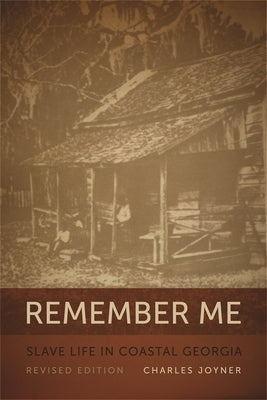 REMEMBER ME

SLAVE LIFE IN COASTAL GEORGIA

REVISED EDITION CHARLES JOYNER